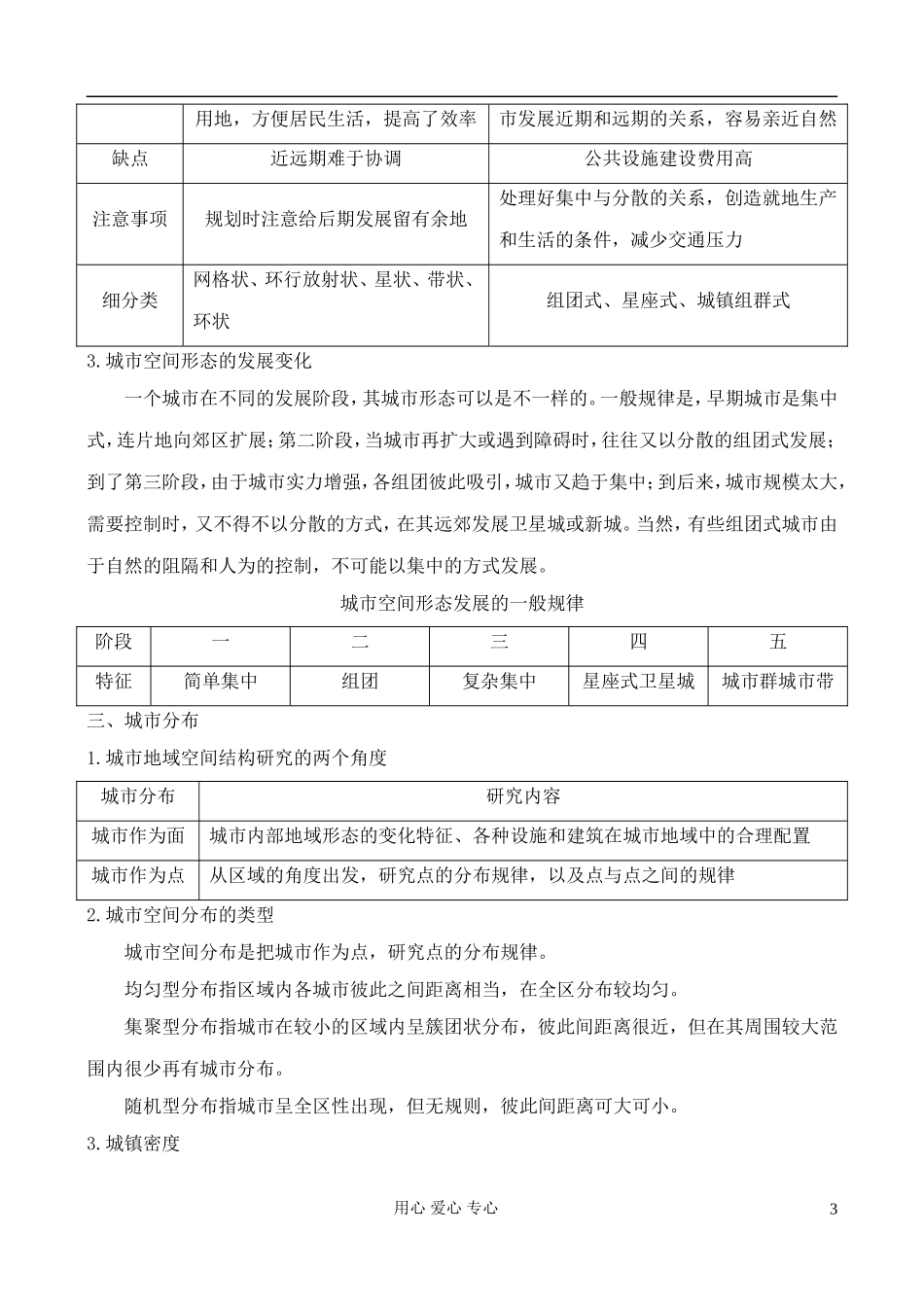 |  | 用地，方便居民生活，提高了效率 | 市发展近期和远期的关系，容易亲近自然 |
|---|---|---|
| 缺点 | 近远期难于协调 | 公共设施建设费用高 |
| 注意事项 | 规划时注意给后期发展留有余地 | 处理好集中与分散的关系，创造就地生产和生活的条件，减少交通压力 |
| 细分类 | 网格状、环行放射状、星状、带状、环状 | 组团式、星座式、城镇组群式 |

3.城市空间形态的发展变化

一个城市在不同的发展阶段，其城市形态可以是不一样的。一般规律是，早期城市是集中式，连片地向郊区扩展；第二阶段，当城市再扩大或遇到障碍时，往往又以分散的组团式发展；到了第三阶段，由于城市实力增强，各组团彼此吸引，城市又趋于集中；到后来，城市规模太大，需要控制时，又不得不以分散的方式，在其远郊发展卫星城或新城。当然，有些组团式城市由于自然的阻隔和人为的控制，不可能以集中的方式发展。

城市空间形态发展的一般规律

| 阶段 | 一 | 二 | 三 | 四 | 五 |
|---|---|---|---|---|---|
| 特征 | 简单集中 | 组团 | 复杂集中 | 星座式卫星城 | 城市群城市带 |

三、城市分布

1.城市地域空间结构研究的两个角度

| 城市分布 | 研究内容 |
|---|---|
| 城市作为面 | 城市内部地域形态的变化特征、各种设施和建筑在城市地域中的合理配置 |
| 城市作为点 | 从区域的角度出发，研究点的分布规律，以及点与点之间的规律 |

2.城市空间分布的类型

城市空间分布是把城市作为点，研究点的分布规律。

均匀型分布指区域内各城市彼此之间距离相当，在全区分布较均匀。

集聚型分布指城市在较小的区域内呈簇团状分布，彼此间距离很近，但在其周围较大范围内很少再有城市分布。

随机型分布指城市呈全区性出现，但无规则，彼此间距离可大可小。

3.城镇密度

用心 爱心 专心

3